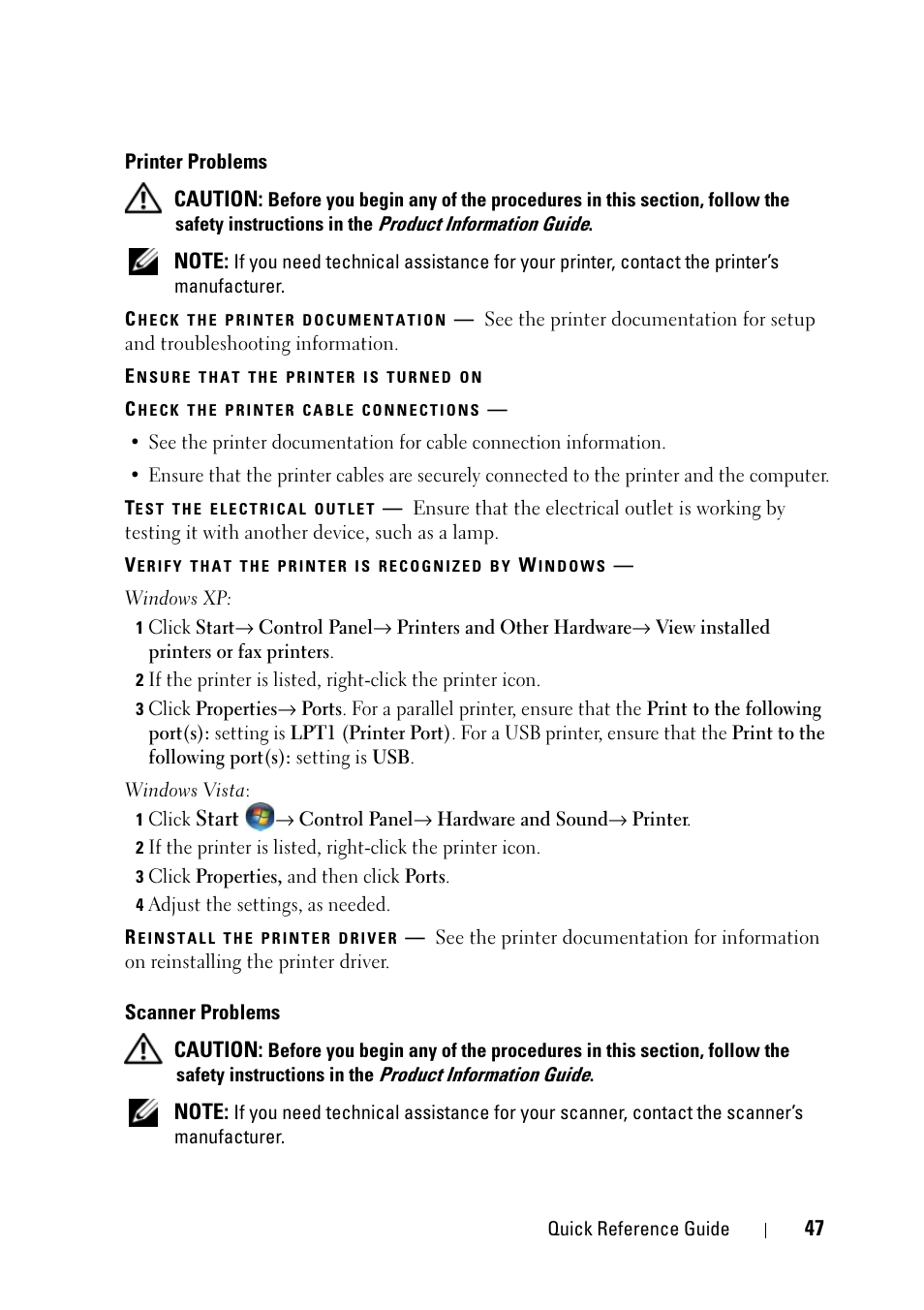 Printer Problems

CAUTION: Before you begin any of the procedures in this section, follow the safety instructions in the Product Information Guide.

NOTE: If you need technical assistance for your printer, contact the printer's manufacturer.

CHECK THE PRINTER DOCUMENTATION — See the printer documentation for setup and troubleshooting information.

ENSURE THAT THE PRINTER IS TURNED ON

CHECK THE PRINTER CABLE CONNECTIONS —

• See the printer documentation for cable connection information.

• Ensure that the printer cables are securely connected to the printer and the computer.

TEST THE ELECTRICAL OUTLET — Ensure that the electrical outlet is working by testing it with another device, such as a lamp.

VERIFY THAT THE PRINTER IS RECOGNIZED BY WINDOWS —

Windows XP:

1 Click Start→ Control Panel→ Printers and Other Hardware→ View installed printers or fax printers.

2 If the printer is listed, right-click the printer icon.

3 Click Properties→ Ports. For a parallel printer, ensure that the Print to the following port(s): setting is LPT1 (Printer Port). For a USB printer, ensure that the Print to the following port(s): setting is USB.

Windows Vista:

1 Click Start → Control Panel→ Hardware and Sound→ Printer.

2 If the printer is listed, right-click the printer icon.

3 Click Properties, and then click Ports.

4 Adjust the settings, as needed.

REINSTALL THE PRINTER DRIVER — See the printer documentation for information on reinstalling the printer driver.

Scanner Problems

CAUTION: Before you begin any of the procedures in this section, follow the safety instructions in the Product Information Guide.

NOTE: If you need technical assistance for your scanner, contact the scanner's manufacturer.

Quick Reference Guide | 47